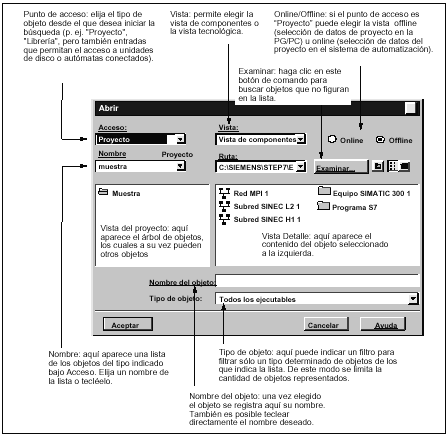 Punto de acceso: elija el tipo de objeto desde el que desea iniciar la búsqueda (p. ej. "Proyecto", "Librería", pero también entradas que permitan el acceso a unidades de disco o autómatas conectados).

Vista: permite elegir la vista de componentes o la vista tecnológica.

Online/Offline: si el punto de acceso es "Proyecto" puede elegir la vista offline (selección de datos de proyecto en la PG/PC) u online (selección de datos del proyecto en el sistema de automatización).

Examinar: haga clic en este botón de comando para buscar objetos que no figuran en la lista.

Abrir

Acceso:
Proyecto

Vista:
Vista de componentes

Online
Offline

Nombre
Proyecto
muestra

Ruta:
C:\SIEMENS\STEP7\E

Examinar...

Muestra

Vista del proyecto: aquí aparece el árbol de objetos, los cuales a su vez pueden otros objetos

Red MPI 1
Subred SINEC L2 1
Subred SINEC H1 1
Equipo SIMATIC 300 1
Programa S7

Vista Detalle: aquí aparece el contenido del objeto seleccionado a la izquierda.

Nombre del objeto:
Tipo de objeto:
Todos los ejecutables

Aceptar
Cancelar
Ayuda

Nombre: aquí aparece una lista de los objetos del tipo indicado bajo Acceso. Elija un nombre de la lista o tecléelo.

Tipo de objeto: aquí puede indicar un filtro para filtrar sólo un tipo determinado de objetos de los que indica la lista. De este modo se limita la cantidad de objetos representados.

Nombre del objeto: una vez elegido el objeto se registra aquí su nombre. También es posible teclear directamente el nombre deseado.